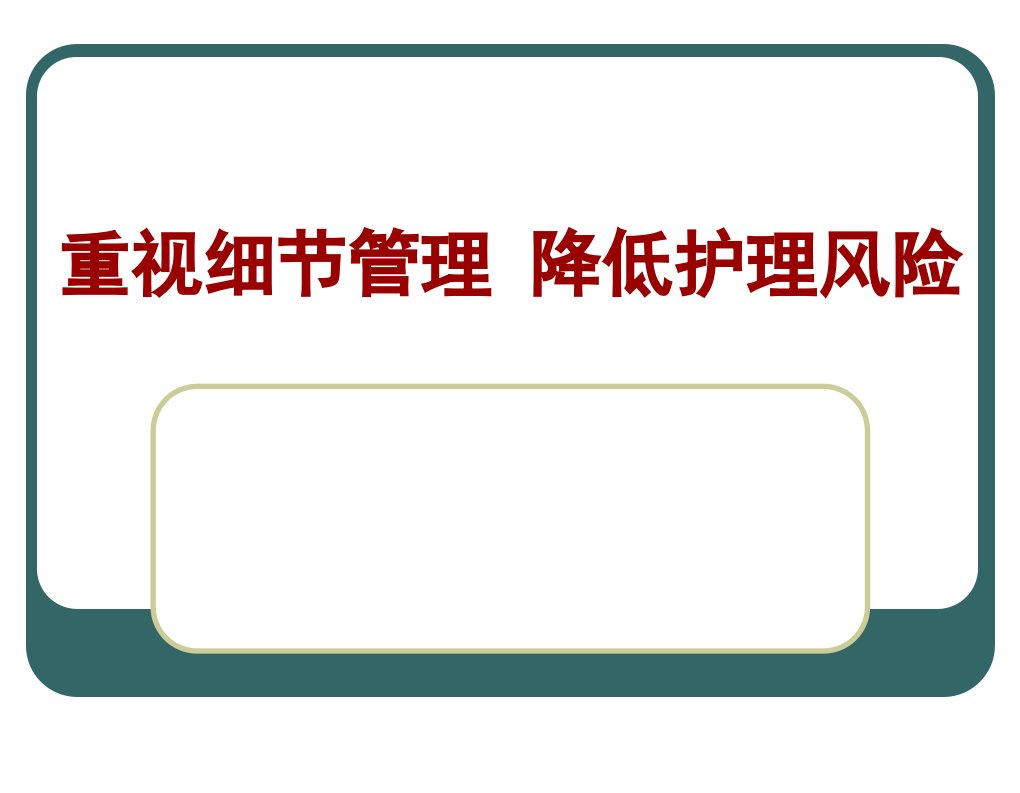 重视细节管理 降低护理风险